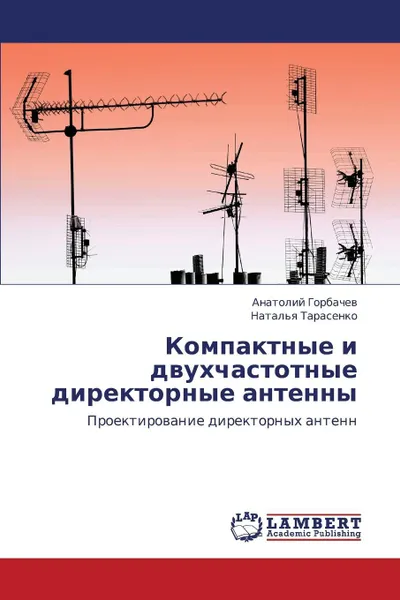 Анатолий Горбачев
Наталья Тарасенко

Компактные и двухчастотные директорные антенны

Проектирование директорных антенн

LAP
LAMBERT
Academic Publishing